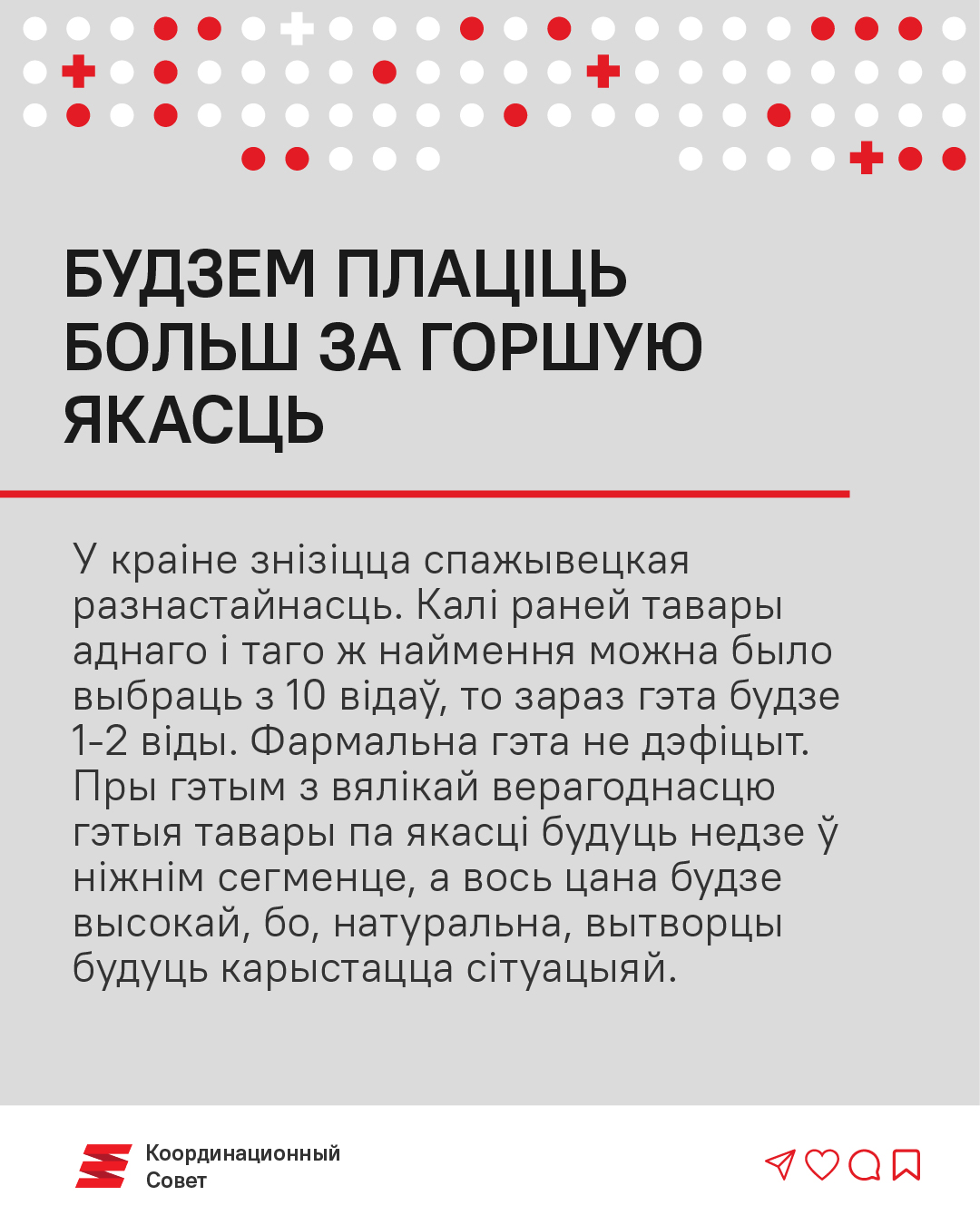 БУДЗЕМ ПЛАЦІЦЬ БОЛЬШ ЗА ГОРШУЮ ЯКАСЦЬ

У краіне знізіцца спажывецкая разнастайнасць. Калі раней тавары аднаго і таго ж наймення можна было выбраць з 10 відаў, то зараз гэта будзе 1-2 віды. Фармальна гэта не дэфіцыт. Пры гэтым з вялікай верагоднасцю гэтыя тавары па якасці будуць недзе ў ніжнім сегменце, а вось цана будзе высокай, бо, натуральна, вытворцы будуць карыстацца сітуацыяй.

Координационный Совет